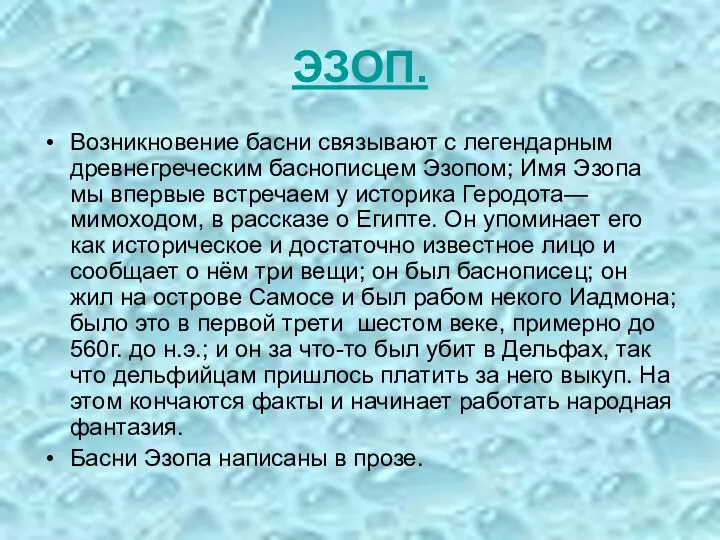 ЭЗОП.

• Возникновение басни связывают с легендарным древнегреческим баснописцем Эзопом; Имя Эзопа мы впервые встречаем у историка Геродота— мимоходом, в рассказе о Египте. Он упоминает его как историческое и достаточно известное лицо и сообщает о нём три вещи; он был баснописец; он жил на острове Самосе и был рабом некого Иадмона; было это в первой трети  шестом веке, примерно до 560г. до н.э.; и он за что-то был убит в Дельфах, так что дельфийцам пришлось платить за него выкуп. На этом кончаются факты и начинает работать народная фантазия.

• Басни Эзопа написаны в прозе.